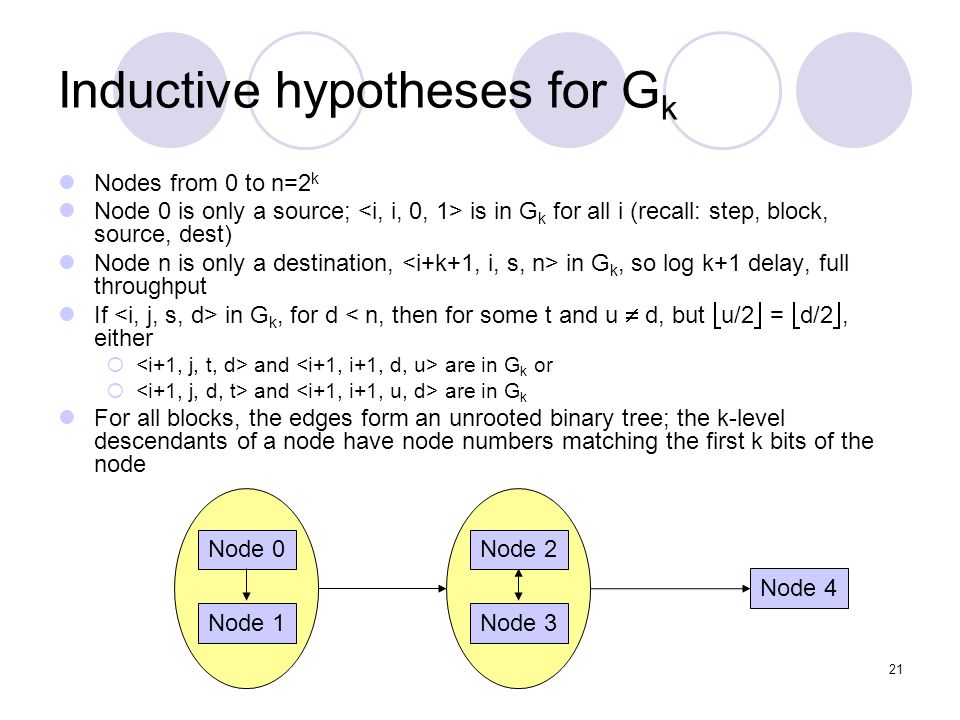 Inductive hypotheses for $G_k$

Nodes from 0 to $n=2^k$

Node 0 is only a source; <i, i, 0, 1> is in $G_k$ for all i (recall: step, block, source, dest)

Node n is only a destination, <i+k+1, i, s, n> in $G_k$, so log k+1 delay, full throughput

If <i, j, s, d> in $G_k$, for d < n, then for some t and u $\neq$ d, but $\lfloor u/2 \rfloor = \lfloor d/2 \rfloor$, either

<i+1, j, t, d> and <i+1, i+1, d, u> are in $G_k$ or

<i+1, j, d, t> and <i+1, i+1, u, d> are in $G_k$

For all blocks, the edges form an unrooted binary tree; the k-level descendants of a node have node numbers matching the first k bits of the node

Node 0

Node 1

Node 2

Node 3

Node 4

21